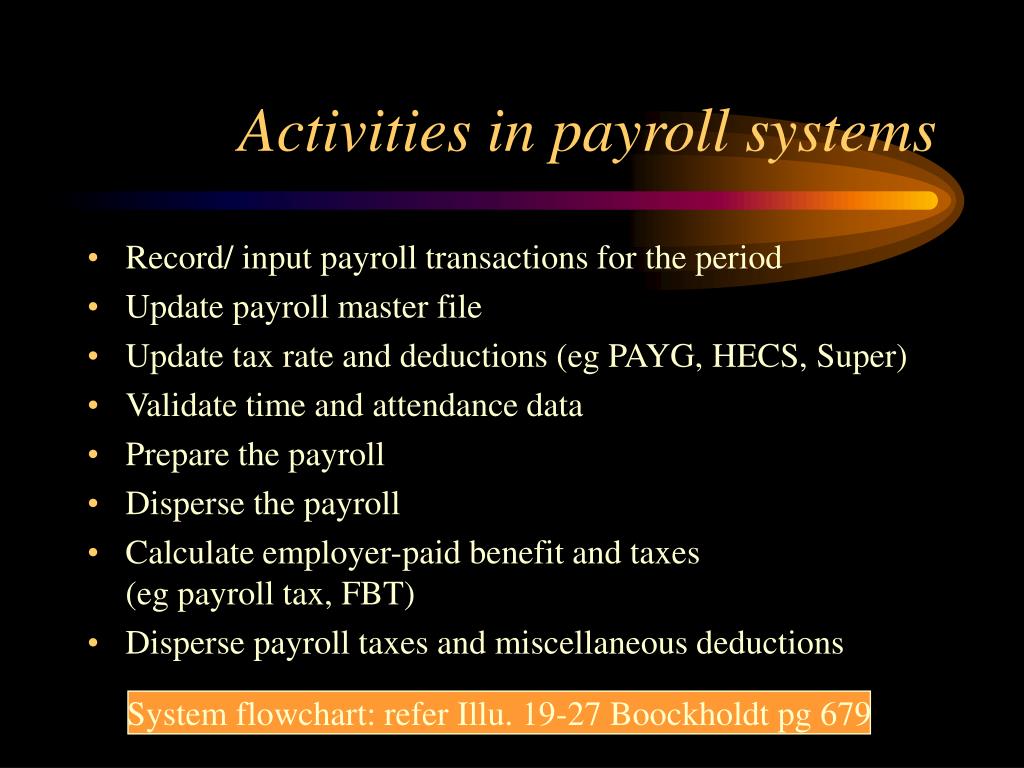 Activities in payroll systems

• Record/ input payroll transactions for the period
• Update payroll master file
• Update tax rate and deductions (eg PAYG, HECS, Super)
• Validate time and attendance data
• Prepare the payroll
• Disperse the payroll
• Calculate employer-paid benefit and taxes (eg payroll tax, FBT)
• Disperse payroll taxes and miscellaneous deductions

System flowchart: refer Illu. 19-27 Boockholdt pg 679